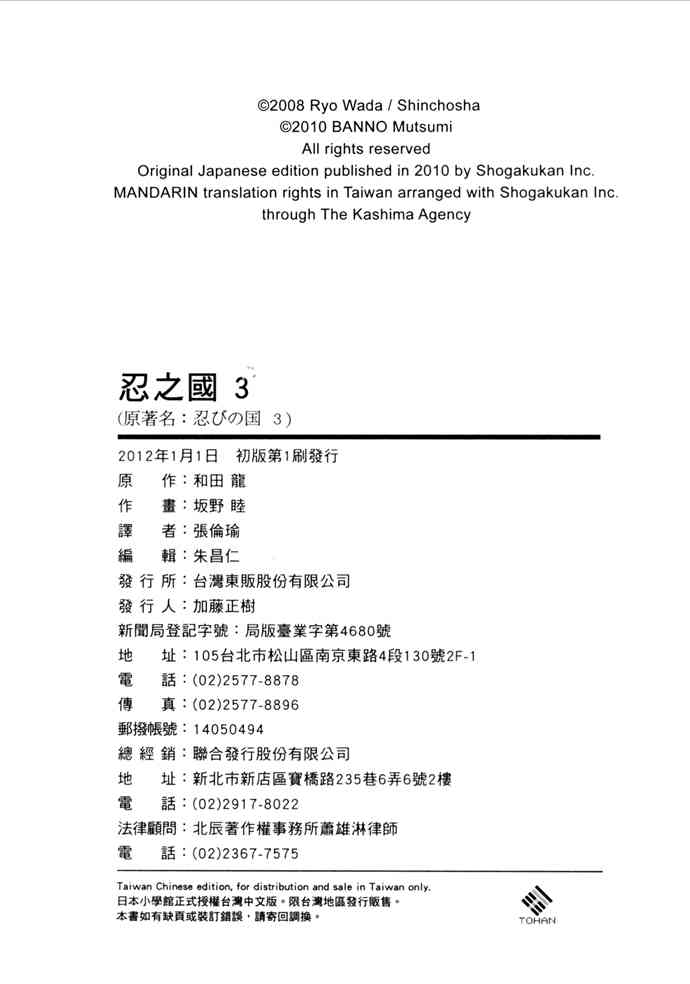 ©2008 Ryo Wada / Shinchosha
©2010 BANNO Mutsumi
All rights reserved
Original Japanese edition published in 2010 by Shogakukan Inc.
MANDARIN translation rights in Taiwan arranged with Shogakukan Inc.
through The Kashima Agency

忍之國 3
(原著名：忍びの国 3)

2012年1月1日 初版第1刷發行
原 作：和田 龍
作 畫：坂野 睦
譯 者：張倫瑜
編 輯：朱昌仁
發 行 所：台灣東販股份有限公司
發 行 人：加藤正樹
新聞局登記字號：局版臺業字第4680號
地 址：105台北市松山區南京東路4段130號2F-1
電 話：(02)2577-8878
傳 真：(02)2577-8896
郵撥帳號：14050494
總 經 銷：聯合發行股份有限公司
地 址：新北市新店區寶橋路235巷6弄6號2樓
電 話：(02)2917-8022
法律顧問：北辰著作權事務所蕭雄淋律師
電 話：(02)2367-7575

Taiwan Chinese edition, for distribution and sale in Taiwan only.
日本小學館正式授權台灣中文版。限台灣地區發行販售。
本書如有缺頁或裝訂錯誤，請寄回調換。

TOHAN